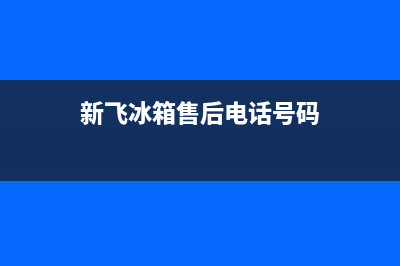 新飞冰箱售后电话号码